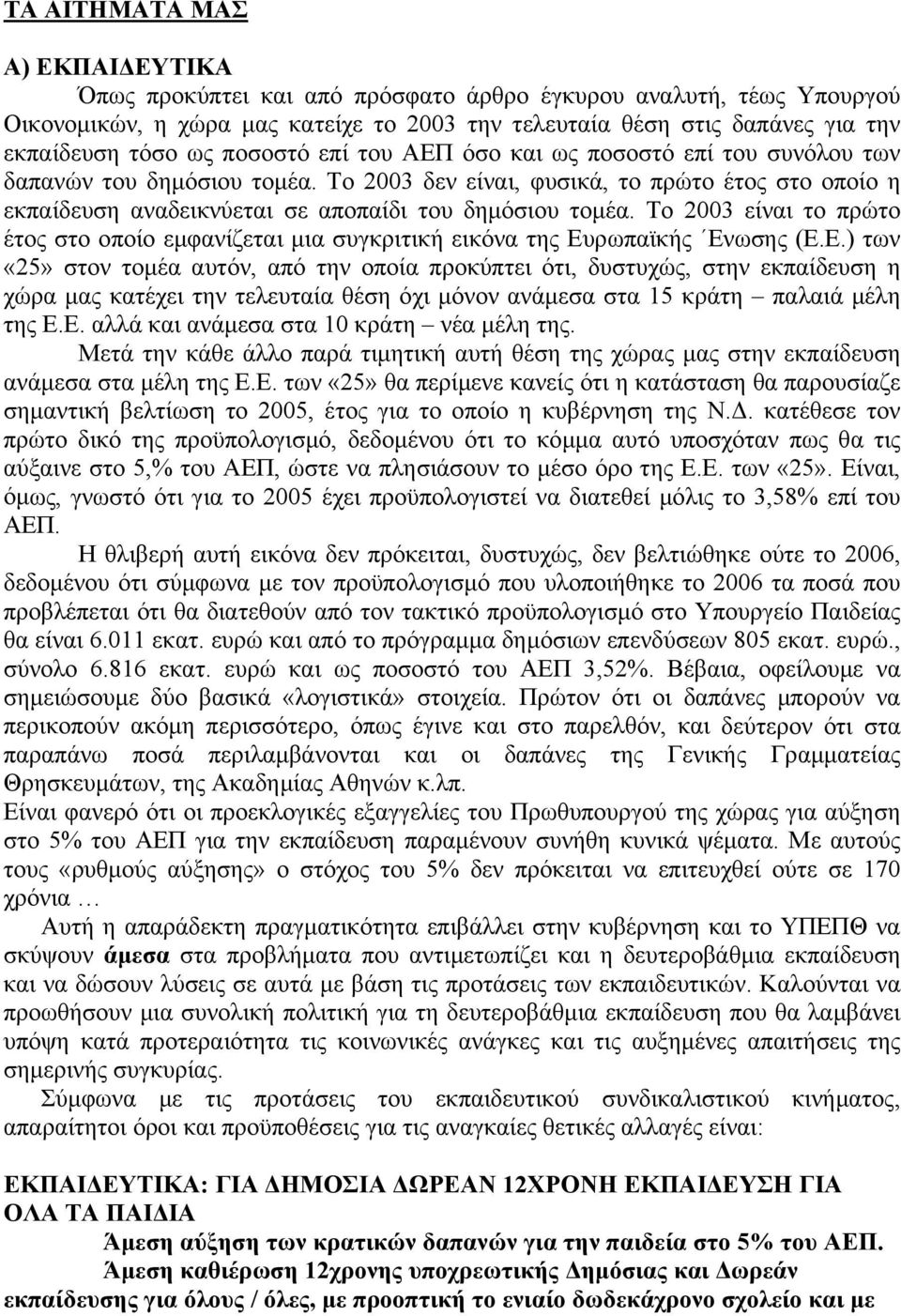 ΤΑ ΑΙΤΗΜΑΤΑ ΜΑΣ

Α) ΕΚΠΑΙΔΕΥΤΙΚΑ

Όπως προκύπτει και από πρόσφατο άρθρο έγκυρου αναλυτή, τέως Υπουργού Οικονομικών, η χώρα μας κατείχε το 2003 την τελευταία θέση στις δαπάνες για την εκπαίδευση τόσο ως ποσοστό επί του ΑΕΠ όσο και ως ποσοστό επί του συνόλου των δαπανών του δημόσιου τομέα. Το 2003 δεν είναι, φυσικά, το πρώτο έτος στο οποίο η εκπαίδευση αναδεικνύεται σε αποπαίδι του δημόσιου τομέα. Το 2003 είναι το πρώτο έτος στο οποίο εμφανίζεται μια συγκριτική εικόνα της Ευρωπαϊκής Ένωσης (Ε.Ε.) των «25» στον τομέα αυτόν, από την οποία προκύπτει ότι, δυστυχώς, στην εκπαίδευση η χώρα μας κατέχει την τελευταία θέση όχι μόνον ανάμεσα στα 15 κράτη – παλαιά μέλη της Ε.Ε. αλλά και ανάμεσα στα 10 κράτη – νέα μέλη της.

Μετά την κάθε άλλο παρά τιμητική αυτή θέση της χώρας μας στην εκπαίδευση ανάμεσα στα μέλη της Ε.Ε. των «25» θα περίμενε κανείς ότι η κατάσταση θα παρουσίαζε σημαντική βελτίωση το 2005, έτος για το οποίο η κυβέρνηση της Ν.Δ. κατέθεσε τον πρώτο δικό της προϋπολογισμό, δεδομένου ότι το κόμμα αυτό υποσχόταν πως θα τις αύξαινε στο 5,% του ΑΕΠ, ώστε να πλησιάσουν το μέσο όρο της Ε.Ε. των «25». Είναι, όμως, γνωστό ότι για το 2005 έχει προϋπολογιστεί να διατεθεί μόλις το 3,58% επί του ΑΕΠ.

Η θλιβερή αυτή εικόνα δεν πρόκειται, δυστυχώς, δεν βελτιώθηκε ούτε το 2006, δεδομένου ότι σύμφωνα με τον προϋπολογισμό που υλοποιήθηκε το 2006 τα ποσά που προβλέπεται ότι θα διατεθούν από τον τακτικό προϋπολογισμό στο Υπουργείο Παιδείας θα είναι 6.011 εκατ. ευρώ και από το πρόγραμμα δημόσιων επενδύσεων 805 εκατ. ευρώ., σύνολο 6.816 εκατ. ευρώ και ως ποσοστό του ΑΕΠ 3,52%. Βέβαια, οφείλουμε να σημειώσουμε δύο βασικά «λογιστικά» στοιχεία. Πρώτον ότι οι δαπάνες μπορούν να περικοπούν ακόμη περισσότερο, όπως έγινε και στο παρελθόν, και δεύτερον ότι στα παραπάνω ποσά περιλαμβάνονται και οι δαπάνες της Γενικής Γραμματείας Θρησκευμάτων, της Ακαδημίας Αθηνών κ.λπ.

Είναι φανερό ότι οι προεκλογικές εξαγγελίες του Πρωθυπουργού της χώρας για αύξηση στο 5% του ΑΕΠ για την εκπαίδευση παραμένουν συνήθη κυνικά ψέματα. Με αυτούς τους «ρυθμούς αύξησης» ο στόχος του 5% δεν πρόκειται να επιτευχθεί ούτε σε 170 χρόνια …

Αυτή η απαράδεκτη πραγματικότητα επιβάλλει στην κυβέρνηση και το ΥΠΕΠΘ να σκύψουν άμεσα στα προβλήματα που αντιμετωπίζει η δευτεροβάθμια εκπαίδευση και να δώσουν λύσεις σε αυτά με βάση τις προτάσεις των εκπαιδευτικών. Καλούνται να προωθήσουν μια συνολική πολιτική για τη δευτεροβάθμια εκπαίδευση που θα λαμβάνει υπόψη κατά προτεραιότητα τις κοινωνικές ανάγκες και τις αυξημένες απαιτήσεις της σημερινής συγκυρίας.

Σύμφωνα με τις προτάσεις του εκπαιδευτικού συνδικαλιστικού κινήματος, απαραίτητοι όροι και προϋποθέσεις για τις αναγκαίες θετικές αλλαγές είναι:

ΕΚΠΑΙΔΕΥΤΙΚΑ: ΓΙΑ ΔΗΜΟΣΙΑ ΔΩΡΕΑΝ 12ΧΡΟΝΗ ΕΚΠΑΙΔΕΥΣΗ ΓΙΑ ΟΛΑ ΤΑ ΠΑΙΔΙΑ

Άμεση αύξηση των κρατικών δαπανών για την παιδεία στο 5% του ΑΕΠ.

Άμεση καθιέρωση 12χρονης υποχρεωτικής Δημόσιας και Δωρεάν εκπαίδευσης για όλους / όλες, με προοπτική το ενιαίο δωδεκάχρονο σχολείο και με